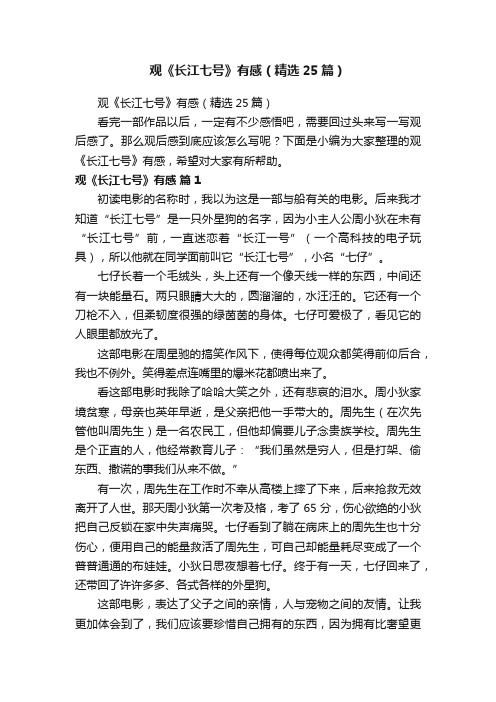 观《长江七号》有感（精选25篇）

观《长江七号》有感（精选25篇）

看完一部作品以后，一定有不少感悟吧，需要回过头来写一写观后感了。那么观后感到底应该怎么写呢？下面是小编为大家整理的观《长江七号》有感，希望对大家有所帮助。

观《长江七号》有感 篇1

初读电影的名称时，我以为这是一部与船有关的电影。后来我才知道“长江七号”是一只外星狗的名字，因为小主人公周小狄在未有“长江七号”前，一直迷恋着“长江一号”（一个高科技的电子玩具），所以他就在同学面前叫它“长江七号”，小名“七仔”。

七仔长着一个毛绒头，头上还有一个像天线一样的东西，中间还有一块能量石。两只眼睛大大的，圆溜溜的，水汪汪的。它还有一个刀枪不入，但柔韧度很强的绿茵茵的身体。七仔可爱极了，看见它的人眼里都放光了。

这部电影在周星驰的搞笑作风下，使得每位观众都笑得前仰后合，我也不例外。笑得差点连嘴里的爆米花都喷出来了。

看这部电影时我除了哈哈大笑之外，还有悲哀的泪水。周小狄家境贫寒，母亲也英年早逝，是父亲把他一手带大的。周先生（在次先管他叫周先生）是一名农民工，但他却偏要儿子念贵族学校。周先生是个正直的人，他经常教育儿子：“我们虽然是穷人，但是打架、偷东西、撒谎的事我们从来不做。”

有一次，周先生在工作时不幸从高楼上摔了下来，后来抢救无效离开了人世。那天周小狄第一次考及格，考了65分，伤心欲绝的小狄把自己反锁在家中失声痛哭。七仔看到了躺在病床上的周先生也十分伤心，便用自己的能量救活了周先生，可自己却能量耗尽变成了一个普普通通的布娃娃。小狄日思夜想着七仔。终于有一天，七仔回来了，还带回了许许多多、各式各样的外星狗。

这部电影，表达了父子之间的亲情，人与宠物之间的友情。让我更加体会到了，我们应该要珍惜自己拥有的东西，因为拥有比奢望更